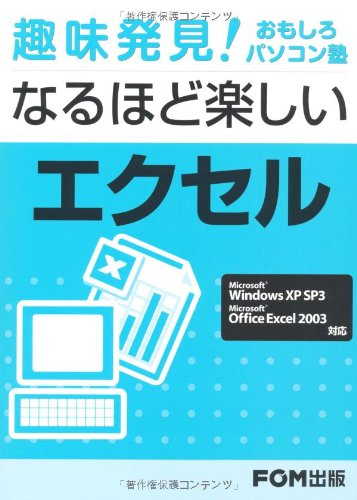 「著作権保護コンテンツ」

趣味発見! おもしろパソコン塾

なるほど楽しい

エクセル

Microsoft® Windows XP SP3
Microsoft® Office Excel 2003
対応

「著作権保護コンテンツ」

FOM出版